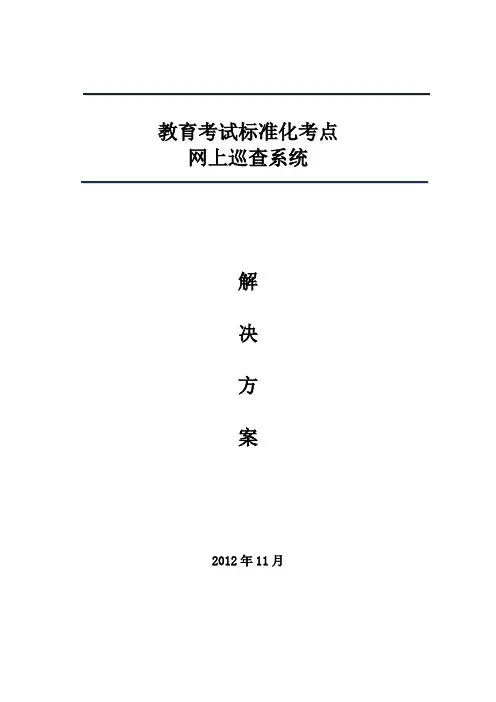 教育考试标准化考点
网上巡查系统

解

决

方

案

2012年11月